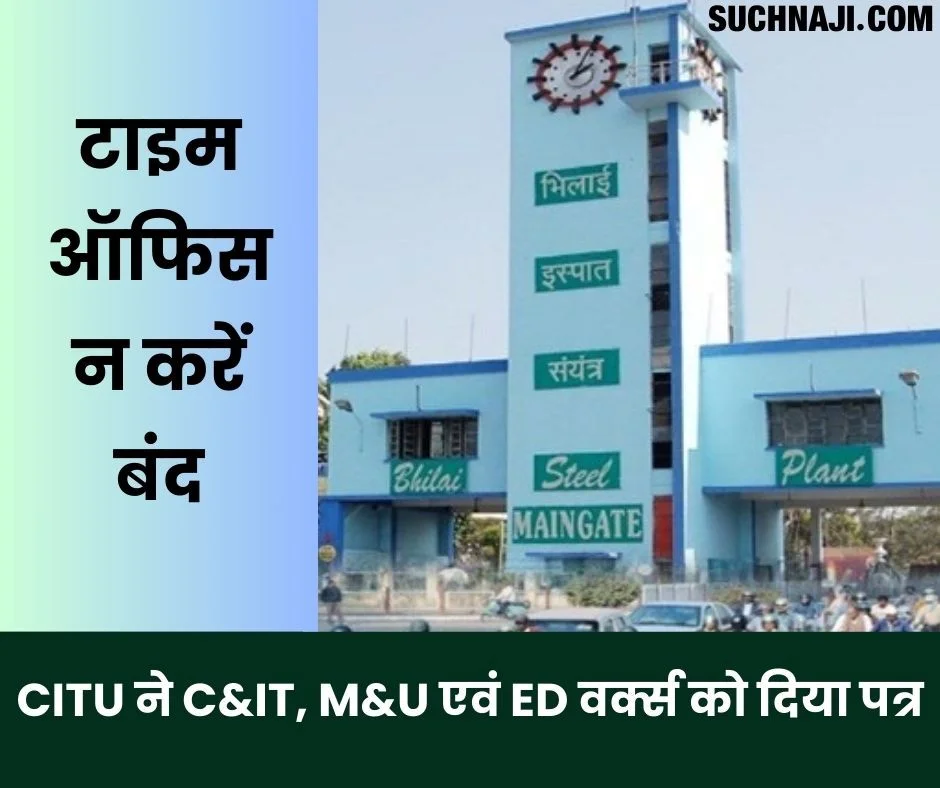 SUCHNAJI.COM

टाइम ऑफिस न करें बंद

भिलाई
इस्पात
संयंत्र

Bhilai
Steel
Plant
MAINGATE

CITU ने C&IT, M&U एवं ED वर्क्स को दिया पत्र